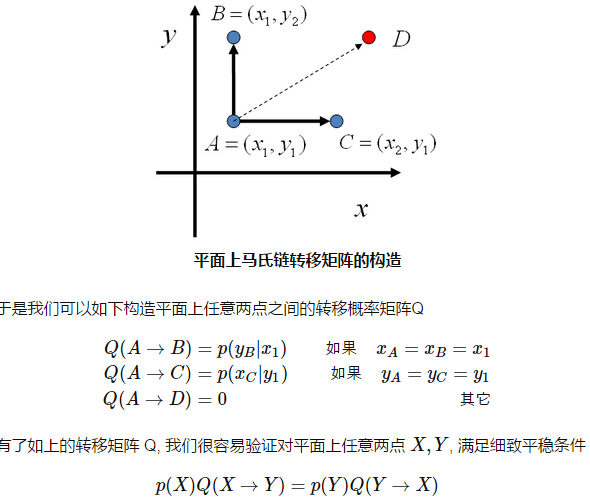 $y$

$B=(x_1,y_2)$

$D$

$A=(x_1,y_1)$

$C=(x_2,y_1)$

$x$

平面上马氏链转移矩阵的构造

于是我们可以如下构造平面上任意两点之间的转移概率矩阵Q

$Q(A\to B)=p(y_B|x_1)$ 如果 $x_A=x_B=x_1$
$Q(A\to C)=p(x_C|y_1)$ 如果 $y_A=y_C=y_1$
$Q(A\to D)=0$ 其它

有了如上的转移矩阵 Q, 我们很容易验证对平面上任意两点 $X,Y$, 满足细致平稳条件

$p(X)Q(X\to Y)=p(Y)Q(Y\to X)$